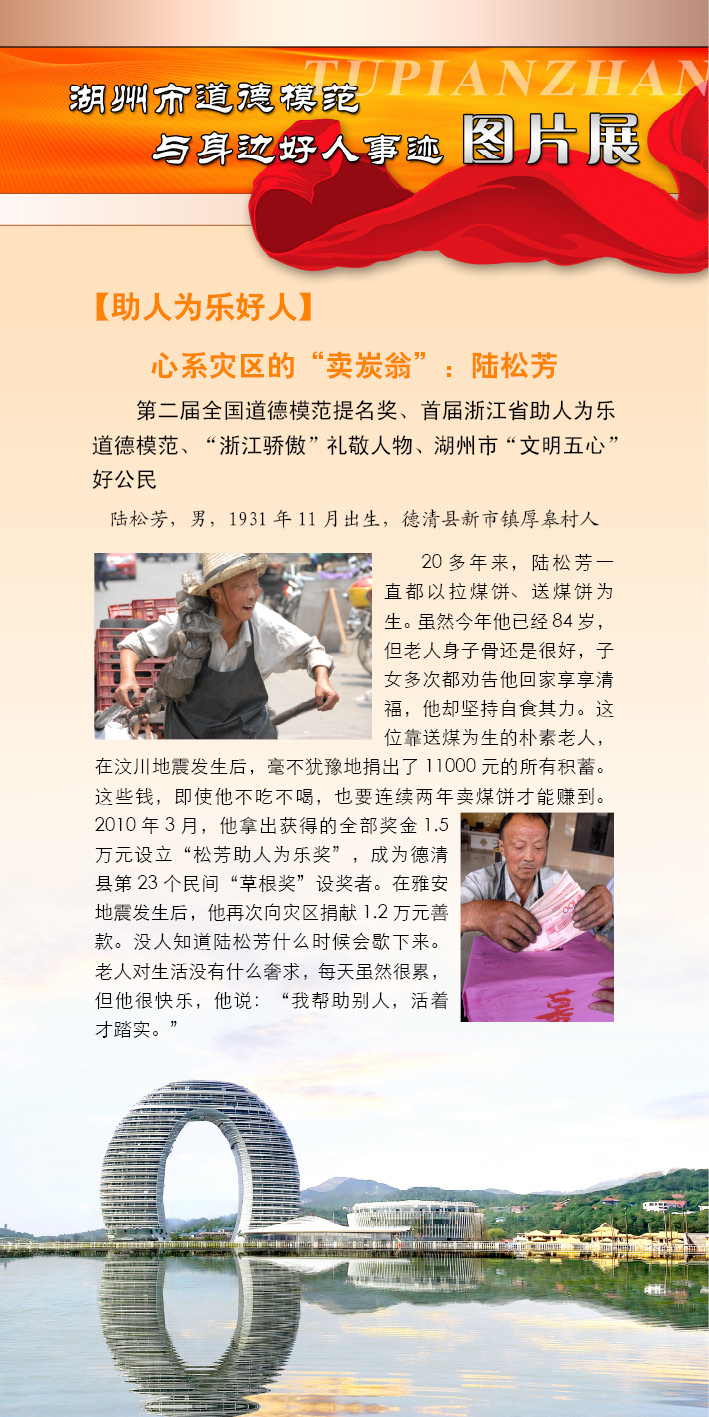 TUPIANZHAN

湖州市道德模范

与身边好人事迹 图片展

【助人为乐好人】

心系灾区的“卖炭翁”：陆松芳

第二届全国道德模范提名奖、首届浙江省助人为乐道德模范、“浙江骄傲”礼敬人物、湖州市“文明五心”好公民

陆松芳，男，1931年11月出生，德清县新市镇厚皋村人

20多年来，陆松芳一直都以拉煤饼、送煤饼为生。虽然今年他已经84岁，但老人身子骨还是很好，子女多次都劝告他回家享享清福，他却坚持自食其力。这位靠送煤为生的朴素老人，在汶川地震发生后，毫不犹豫地捐出了11000元的所有积蓄。这些钱，即使他不吃不喝，也要连续两年卖煤饼才能赚到。2010年3月，他拿出获得的全部奖金1.5万元设立“松芳助人为乐奖”，成为德清县第23个民间“草根奖”设奖者。在雅安地震发生后，他再次向灾区捐献1.2万元善款。没人知道陆松芳什么时候会歇下来。老人对生活没有什么奢求，每天虽然很累，但他很快乐，他说：“我帮助别人，活着才踏实。”